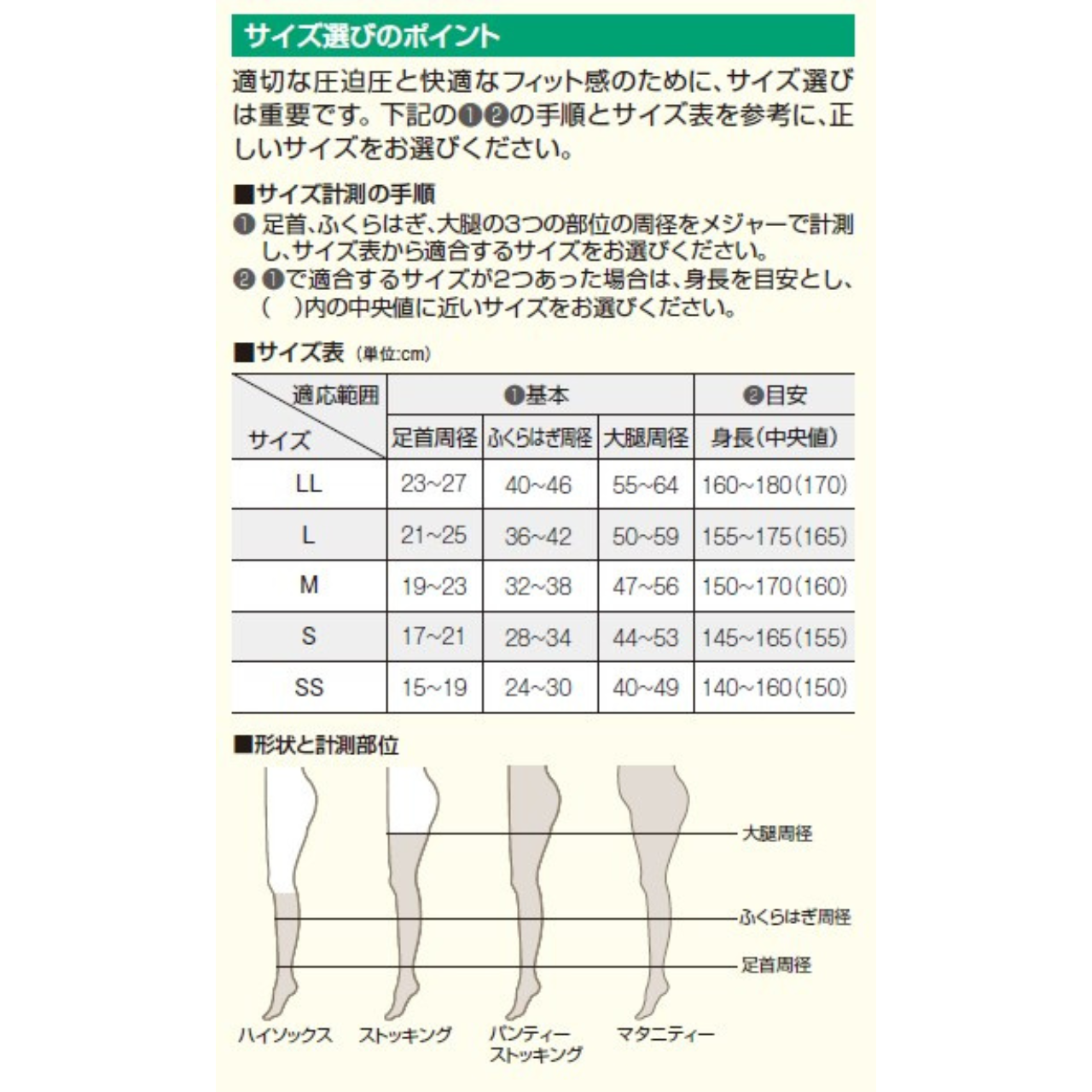 サイズ選びのポイント

適切な圧迫圧と快適なフィット感のために、サイズ選びは重要です。下記の❶❷の手順とサイズ表を参考に、正しいサイズをお選びください。

■サイズ計測の手順
❶ 足首、ふくらはぎ、大腿の3つの部位の周径をメジャーで計測し、サイズ表から適合するサイズをお選びください。
❷ ❶で適合するサイズが2つあった場合は、身長を目安とし、(　)内の中央値に近いサイズをお選びください。

■サイズ表 (単位:cm)

| 適応範囲 / サイズ | ❶基本 足首周径 | ❶基本 ふくらはぎ周径 | ❶基本 大腿周径 | ❷目安 身長(中央値) |
|---|---|---|---|---|
| LL | 23~27 | 40~46 | 55~64 | 160~180(170) |
| L | 21~25 | 36~42 | 50~59 | 155~175(165) |
| M | 19~23 | 32~38 | 47~56 | 150~170(160) |
| S | 17~21 | 28~34 | 44~53 | 145~165(155) |
| SS | 15~19 | 24~30 | 40~49 | 140~160(150) |

■形状と計測部位

大腿周径
ふくらはぎ周径
足首周径

ハイソックス　ストッキング　パンティーストッキング　マタニティー